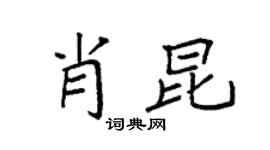 肖昆
词典网